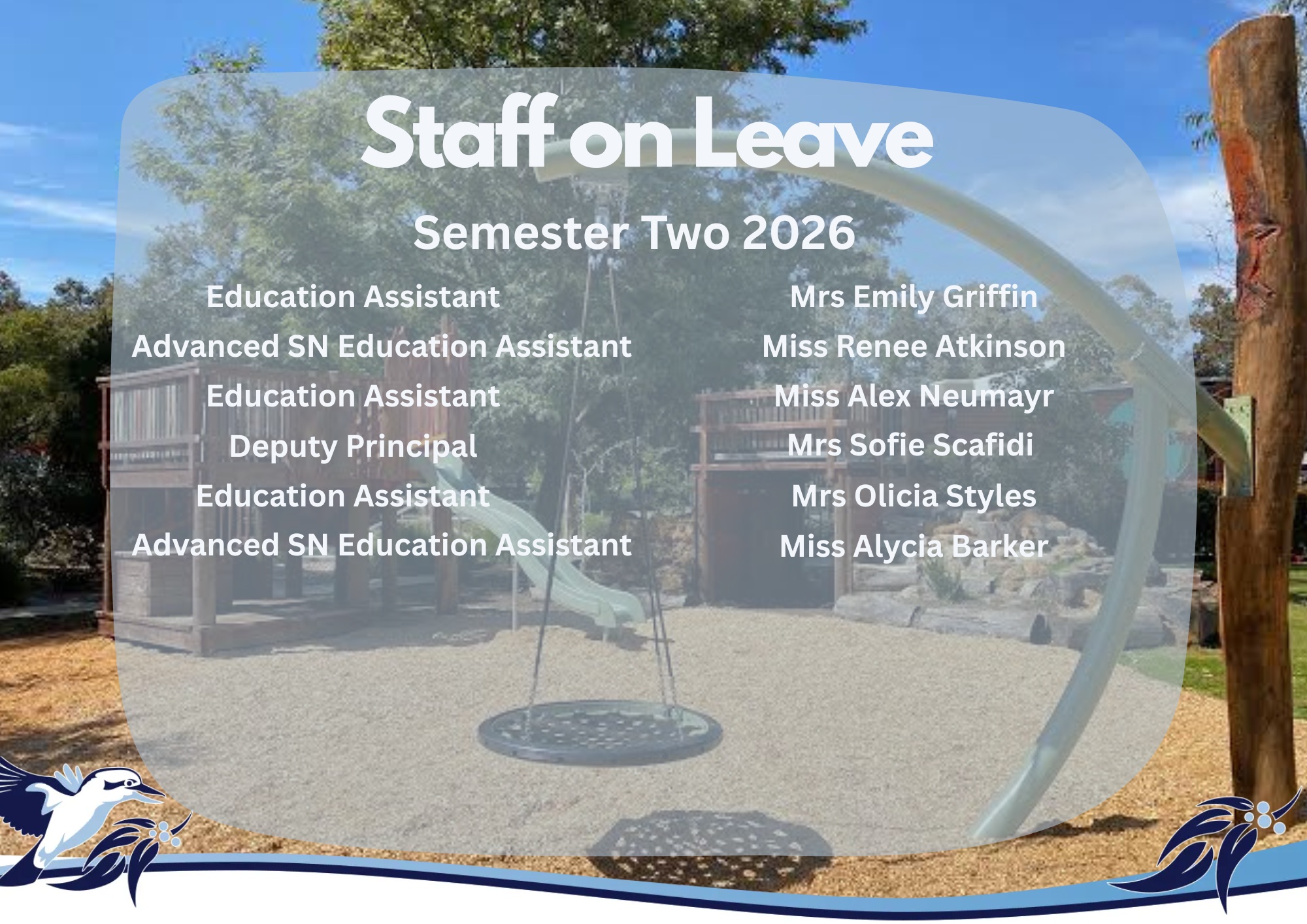 Staff on Leave

Semester Two 2026

Education Assistant
Advanced SN Education Assistant
Education Assistant
Deputy Principal
Education Assistant
Advanced SN Education Assistant

Mrs Emily Griffin
Miss Renee Atkinson
Miss Alex Neumayr
Mrs Sofie Scafidi
Mrs Olicia Styles
Miss Alycia Barker